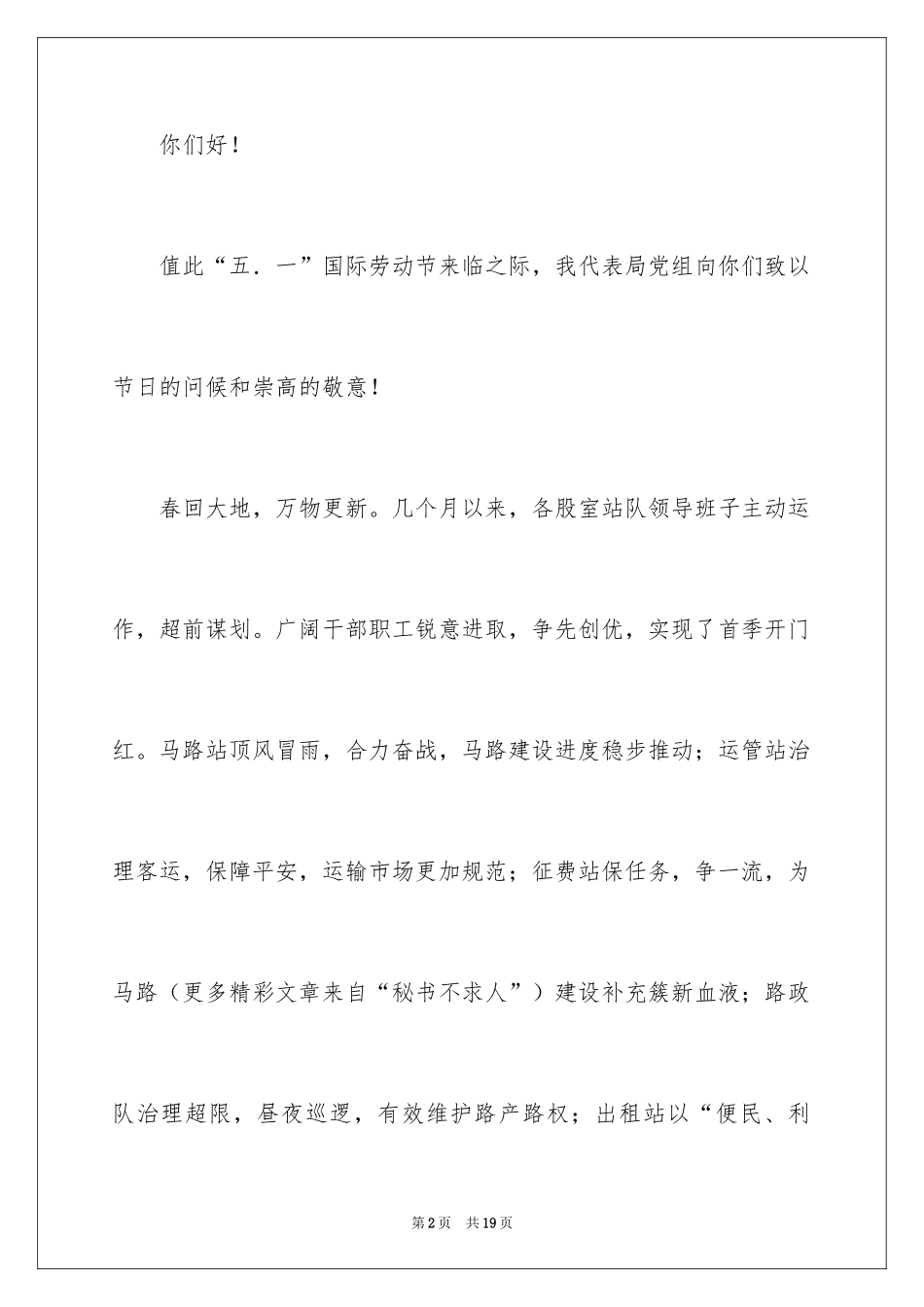 你们好！

值此“五．一”国际劳动节来临之际，我代表局党组向你们致以节日的问候和崇高的敬意！

春回大地，万物更新。几个月以来，各股室站队领导班子主动运作，超前谋划。广阔干部职工锐意进取，争先创优，实现了首季开门红。马路站顶风冒雨，合力奋战，马路建设进度稳步推动；运管站治理客运，保障平安，运输市场更加规范；征费站保任务，争一流，为马路（更多精彩文章来自“秘书不求人”）建设补充簇新血液；路政队治理超限，昼夜巡逻，有效维护路产路权；出租站以“便民、利

第2页　共19页